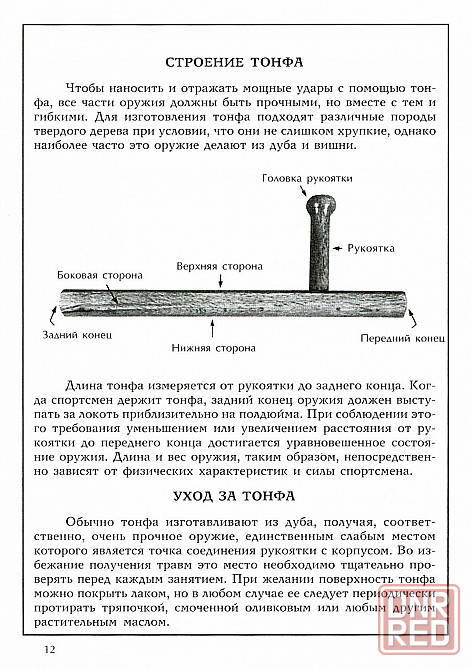 СТРОЕНИЕ ТОНФА

Чтобы наносить и отражать мощные удары с помощью тонфа, все части оружия должны быть прочными, но вместе с тем и гибкими. Для изготовления тонфа подходят различные породы твердого дерева при условии, что они не слишком хрупкие, однако наиболее часто это оружие делают из дуба и вишни.

Головка рукоятки

Рукоятка

Боковая сторона

Верхняя сторона

Задний конец

Нижняя сторона

Передний конец

Длина тонфа измеряется от рукоятки до заднего конца. Когда спортсмен держит тонфа, задний конец оружия должен выступать за локоть приблизительно на полдюйма. При соблюдении этого требования уменьшением или увеличением расстояния от рукоятки до переднего конца достигается уравновешенное состояние оружия. Длина и вес оружия, таким образом, непосредственно зависят от физических характеристик и силы спортсмена.

УХОД ЗА ТОНФА

Обычно тонфа изготавливают из дуба, получая, соответственно, очень прочное оружие, единственным слабым местом которого является точка соединения рукоятки с корпусом. Во избежание получения травм это место необходимо тщательно проверять перед каждым занятием. При желании поверхность тонфа можно покрыть лаком, но в любом случае ее следует периодически протирать тряпочкой, смоченной оливковым или любым другим растительным маслом.

12

DNR RED